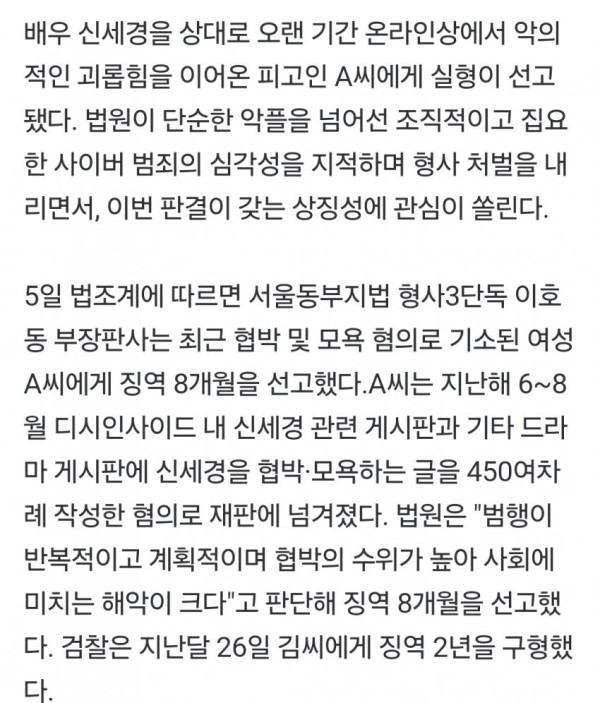 배우 신세경을 상대로 오랜 기간 온라인상에서 악의적인 괴롭힘을 이어온 피고인 A씨에게 실형이 선고됐다. 법원이 단순한 악플을 넘어선 조직적이고 집요한 사이버 범죄의 심각성을 지적하며 형사 처벌을 내리면서, 이번 판결이 갖는 상징성에 관심이 쏠린다.

5일 법조계에 따르면 서울동부지법 형사3단독 이호동 부장판사는 최근 협박 및 모욕 혐의로 기소된 여성 A씨에게 징역 8개월을 선고했다.A씨는 지난해 6~8월 디시인사이드 내 신세경 관련 게시판과 기타 드라마 게시판에 신세경을 협박·모욕하는 글을 450여차례 작성한 혐의로 재판에 넘겨졌다. 법원은 "범행이 반복적이고 계획적이며 협박의 수위가 높아 사회에 미치는 해악이 크다"고 판단해 징역 8개월을 선고했다. 검찰은 지난달 26일 김씨에게 징역 2년을 구형했다.